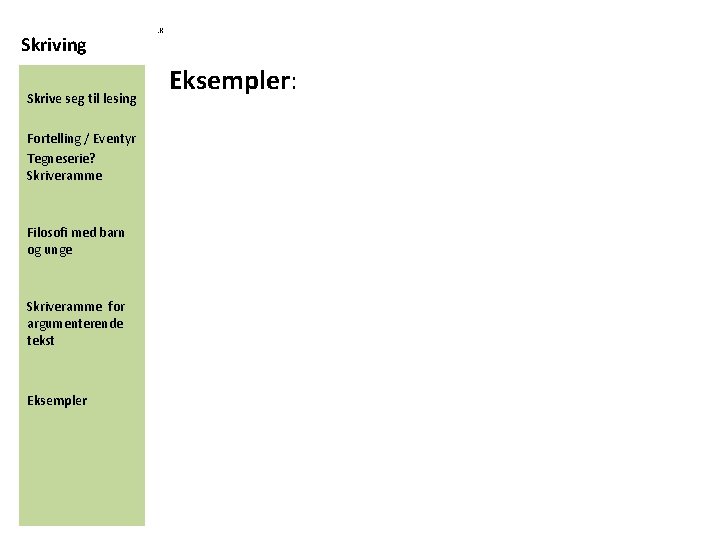 Skriving

Skrive seg til lesing

Fortelling / Eventyr
Tegneserie?
Skriveramme

Filosofi med barn og unge

Skriveramme for argumenterende tekst

Eksempler

Eksempler: